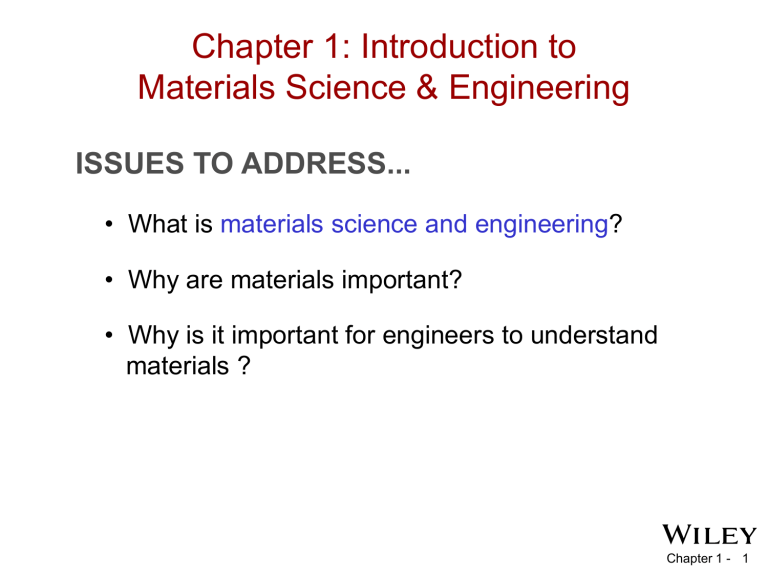 Chapter 1: Introduction to Materials Science & Engineering

ISSUES TO ADDRESS...

• What is materials science and engineering?

• Why are materials important?

• Why is it important for engineers to understand materials ?

WILEY

Chapter 1 - 1